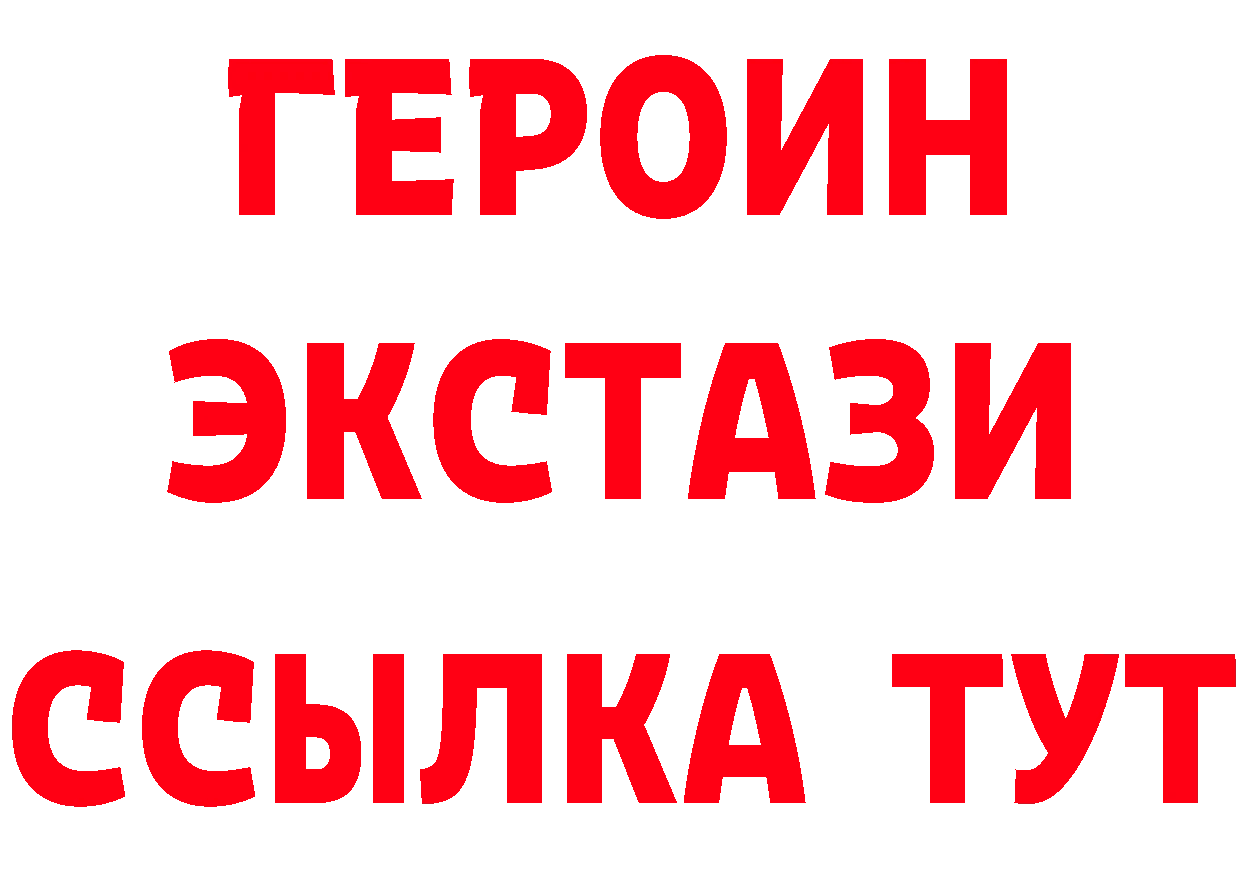 ГЕРОИН
ЭКСТАЗИ
ССЫЛКА ТУТ